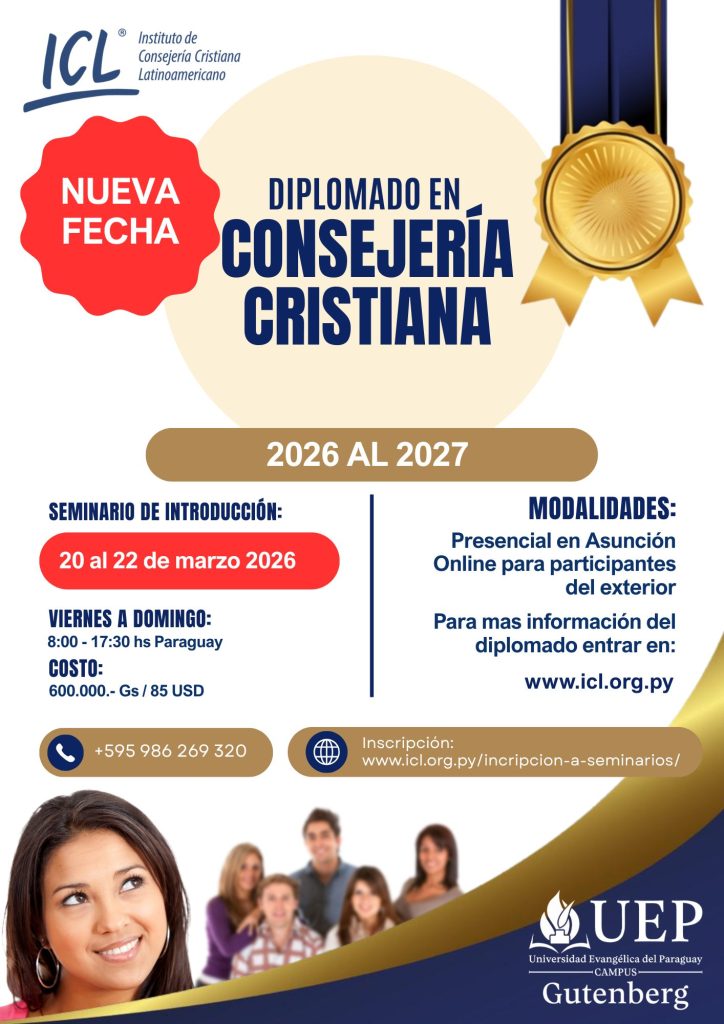 ICL®
Instituto de Consejería Cristiana Latinoamericano

NUEVA FECHA

DIPLOMADO EN
CONSEJERÍA CRISTIANA

2026 AL 2027

SEMINARIO DE INTRODUCCIÓN:

20 al 22 de marzo 2026

VIERNES A DOMINGO:
8:00 - 17:30 hs Paraguay

COSTO:
600.000.- Gs / 85 USD

MODALIDADES:

Presencial en Asunción
Online para participantes del exterior

Para mas información del diplomado entrar en:

www.icl.org.py

+595 986 269 320

Inscripción:
www.icl.org.py/incripcion-a-seminarios/

UEP
Universidad Evangélica del Paraguay
CAMPUS
Gutenberg